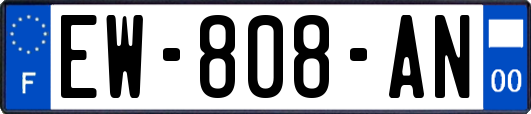 F
EW-808-AN
00